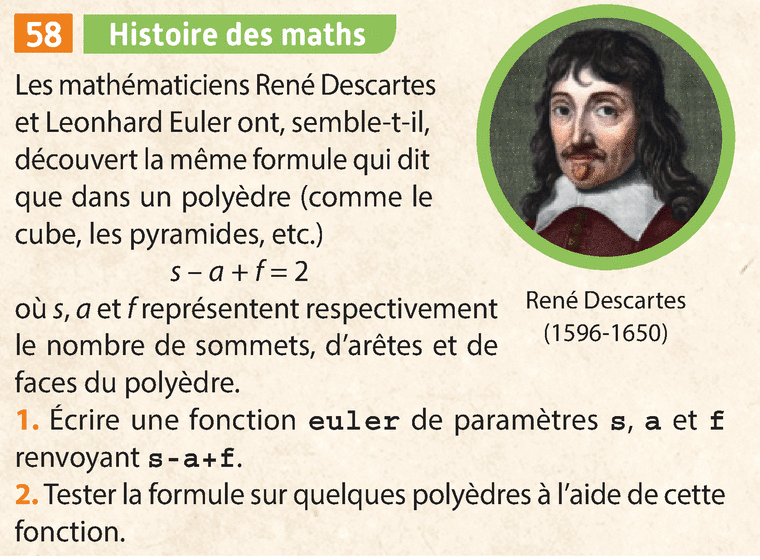 58 Histoire des maths

Les mathématiciens René Descartes et Leonhard Euler ont, semble-t-il, découvert la même formule qui dit que dans un polyèdre (comme le cube, les pyramides, etc.)

$s - a + f = 2$

où $s$, $a$ et $f$ représentent respectivement le nombre de sommets, d'arêtes et de faces du polyèdre.

René Descartes (1596-1650)

1. Écrire une fonction euler de paramètres s, a et f renvoyant s-a+f.

2. Tester la formule sur quelques polyèdres à l'aide de cette fonction.